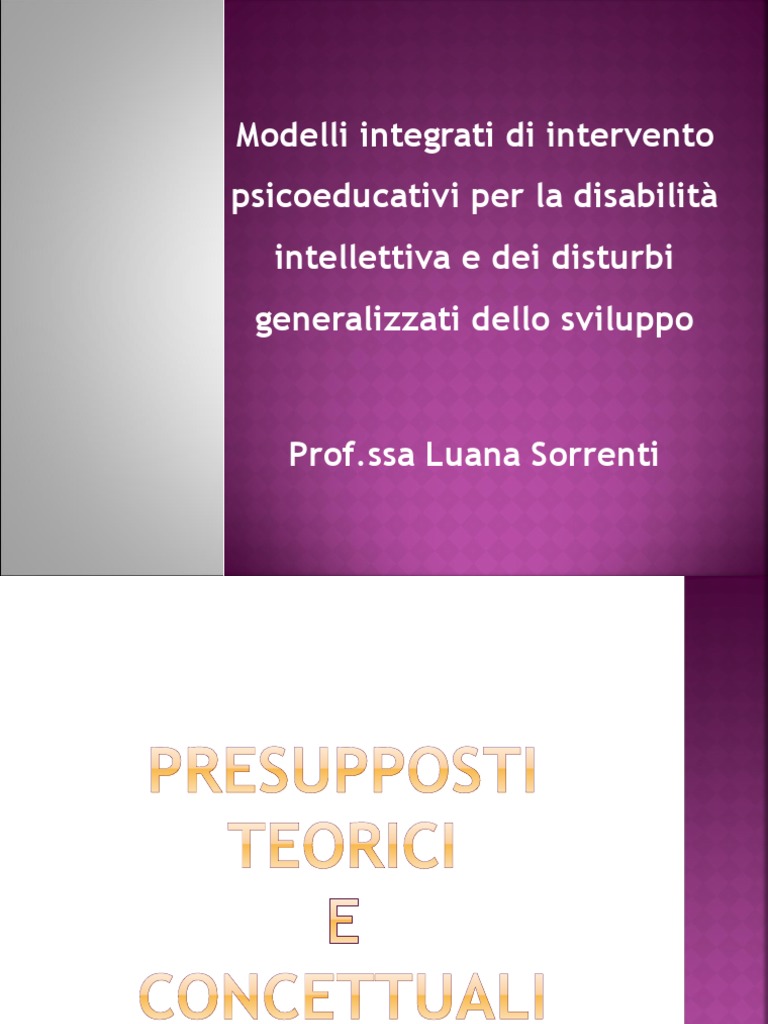 Modelli integrati di intervento psicoeducativi per la disabilità intellettiva e dei disturbi generalizzati dello sviluppo

Prof.ssa Luana Sorrenti

PRESUPPOSTI TEORICI E CONCETTUALI